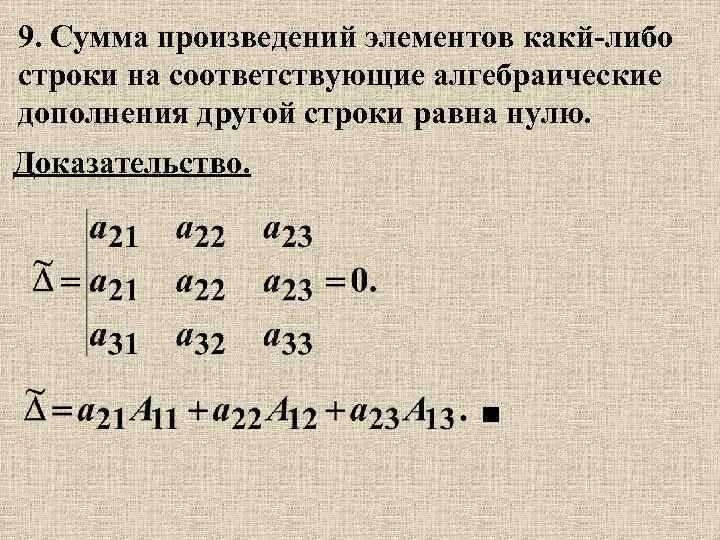 9. Сумма произведений элементов какй-либо строки на соответствующие алгебраические дополнения другой строки равна нулю.

Доказательство.

$\tilde{\Delta} = \begin{vmatrix} a_{21} & a_{22} & a_{23} \\ a_{21} & a_{22} & a_{23} \\ a_{31} & a_{32} & a_{33} \end{vmatrix} = 0.$

$\tilde{\Delta} = a_{21}A_{11} + a_{22}A_{12} + a_{23}A_{13}.$ ■